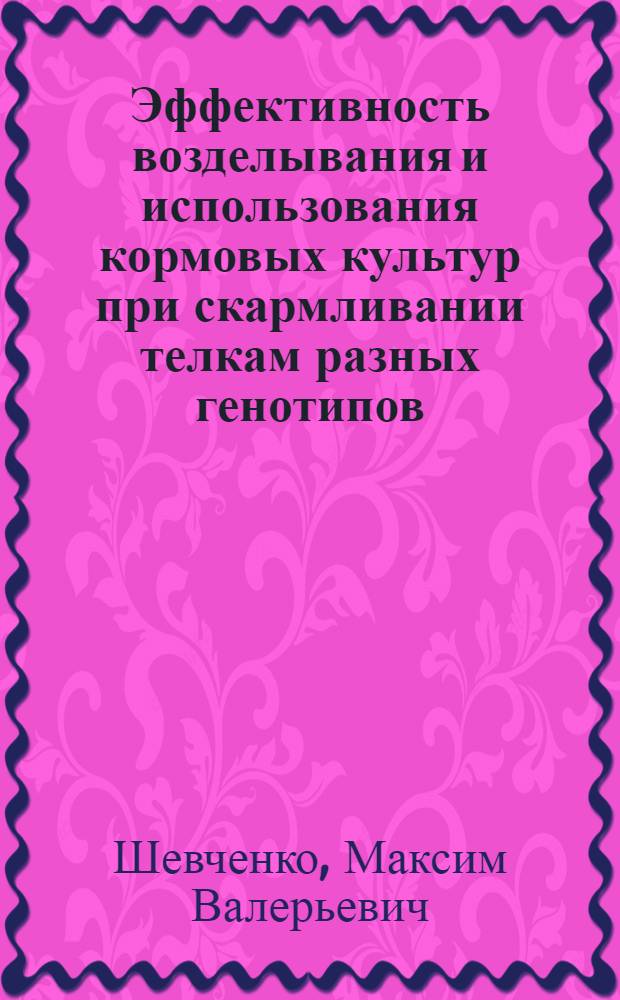 Эффективность возделывания и использования кормовых культур при скармливании телкам разных генотипов

Шевченко, Максим Валерьевич